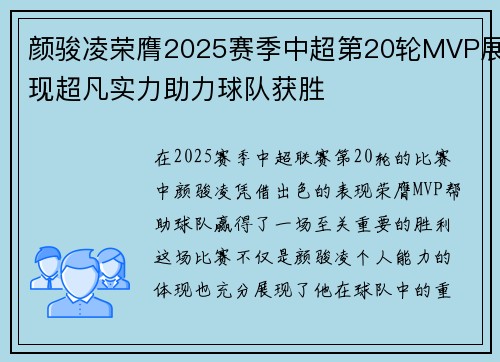 颜骏凌荣膺2025赛季中超第20轮MVP展现超凡实力助力球队获胜

在2025赛季中超联赛第20轮的比赛中颜骏凌凭借出色的表现荣膺MVP帮助球队赢得了一场至关重要的胜利这场比赛不仅是颜骏凌个人能力的体现也充分展现了他在球队中的重